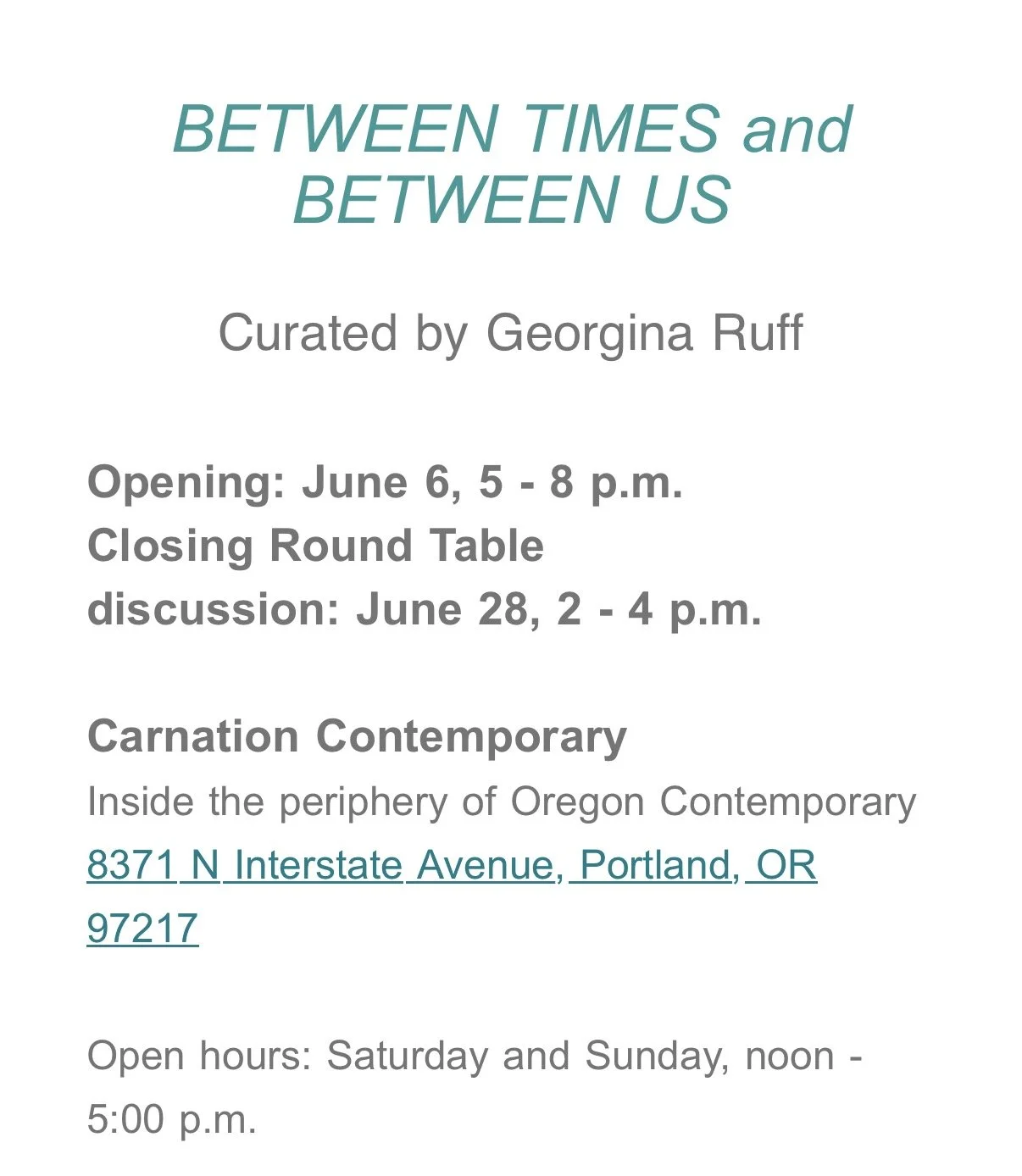 BETWEEN TIMES and BETWEEN US

Curated by Georgina Ruff

Opening: June 6, 5 - 8 p.m.
Closing Round Table discussion: June 28, 2 - 4 p.m.

Carnation Contemporary
Inside the periphery of Oregon Contemporary
8371 N Interstate Avenue, Portland, OR 97217

Open hours: Saturday and Sunday, noon - 5:00 p.m.